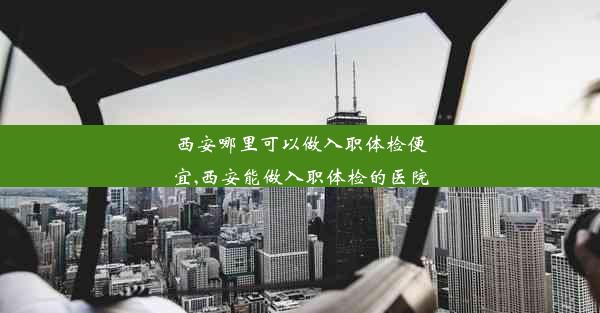 西安哪里可以做入职体检便宜,西安能做入职体检的医院